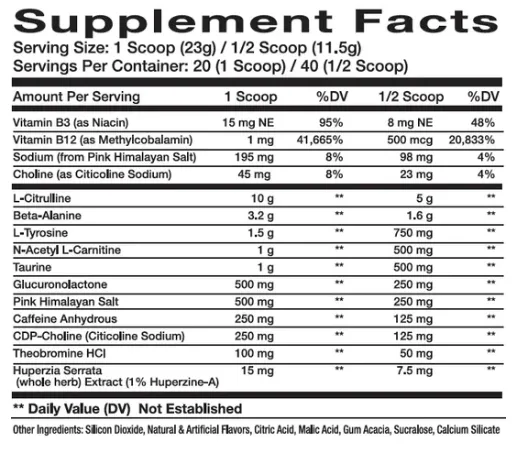 Supplement Facts
Serving Size: 1 Scoop (23g) / 1/2 Scoop (11.5g)
Servings Per Container: 20 (1 Scoop) / 40 (1/2 Scoop)

| Amount Per Serving | 1 Scoop | %DV | 1/2 Scoop | %DV |
|---|---|---|---|---|
| Vitamin B3 (as Niacin) | 15 mg NE | 95% | 8 mg NE | 48% |
| Vitamin B12 (as Methylcobalamin) | 1 mg | 41,665% | 500 mcg | 20,833% |
| Sodium (from Pink Himalayan Salt) | 195 mg | 8% | 98 mg | 4% |
| Choline (as Citicoline Sodium) | 45 mg | 8% | 23 mg | 4% |
| L-Citrulline | 10 g | ** | 5 g | ** |
| Beta-Alanine | 3.2 g | ** | 1.6 g | ** |
| L-Tyrosine | 1.5 g | ** | 750 mg | ** |
| N-Acetyl L-Carnitine | 1 g | ** | 500 mg | ** |
| Taurine | 1 g | ** | 500 mg | ** |
| Glucuronolactone | 500 mg | ** | 250 mg | ** |
| Pink Himalayan Salt | 500 mg | ** | 250 mg | ** |
| Caffeine Anhydrous | 250 mg | ** | 125 mg | ** |
| CDP-Choline (Citicoline Sodium) | 250 mg | ** | 125 mg | ** |
| Theobromine HCl | 100 mg | ** | 50 mg | ** |
| Huperzia Serrata (whole herb) Extract (1% Huperzine-A) | 15 mg | ** | 7.5 mg | ** |

** Daily Value (DV) Not Established

Other Ingredients: Silicon Dioxide, Natural & Artificial Flavors, Citric Acid, Malic Acid, Gum Acacia, Sucralose, Calcium Silicate